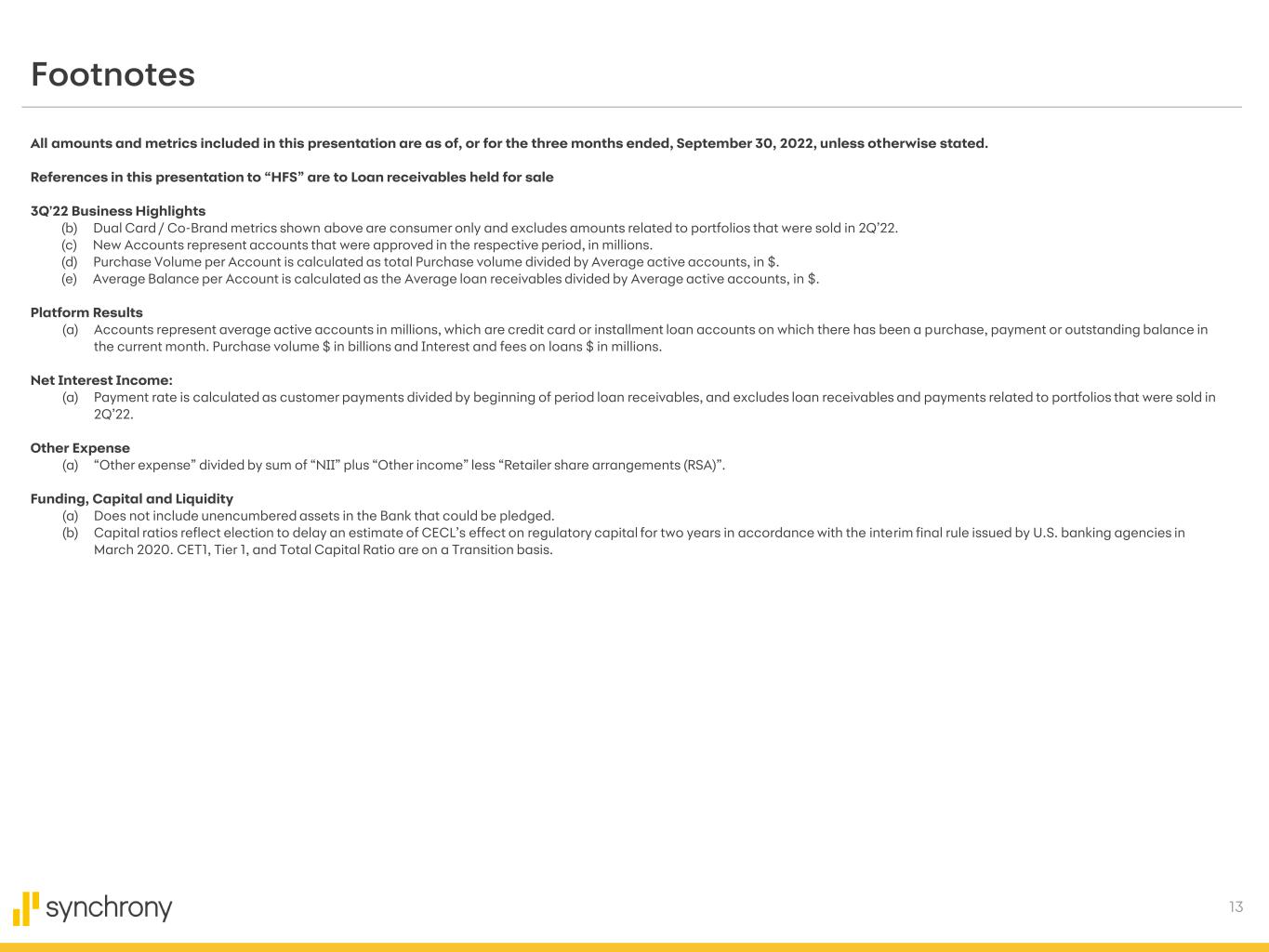 Footnotes

All amounts and metrics included in this presentation are as of, or for the three months ended, September 30, 2022, unless otherwise stated.

References in this presentation to "HFS" are to Loan receivables held for sale

3Q'22 Business Highlights
(b) Dual Card / Co-Brand metrics shown above are consumer only and excludes amounts related to portfolios that were sold in 2Q'22.
(c) New Accounts represent accounts that were approved in the respective period, in millions.
(d) Purchase Volume per Account is calculated as total Purchase volume divided by Average active accounts, in $.
(e) Average Balance per Account is calculated as the Average loan receivables divided by Average active accounts, in $.

Platform Results
(a) Accounts represent average active accounts in millions, which are credit card or installment loan accounts on which there has been a purchase, payment or outstanding balance in the current month. Purchase volume $ in billions and Interest and fees on loans $ in millions.

Net Interest Income:
(a) Payment rate is calculated as customer payments divided by beginning of period loan receivables, and excludes loan receivables and payments related to portfolios that were sold in 2Q'22.

Other Expense
(a) "Other expense" divided by sum of "NII" plus "Other income" less "Retailer share arrangements (RSA)".

Funding, Capital and Liquidity
(a) Does not include unencumbered assets in the Bank that could be pledged.
(b) Capital ratios reflect election to delay an estimate of CECL's effect on regulatory capital for two years in accordance with the interim final rule issued by U.S. banking agencies in March 2020. CET1, Tier 1, and Total Capital Ratio are on a Transition basis.

synchrony

13